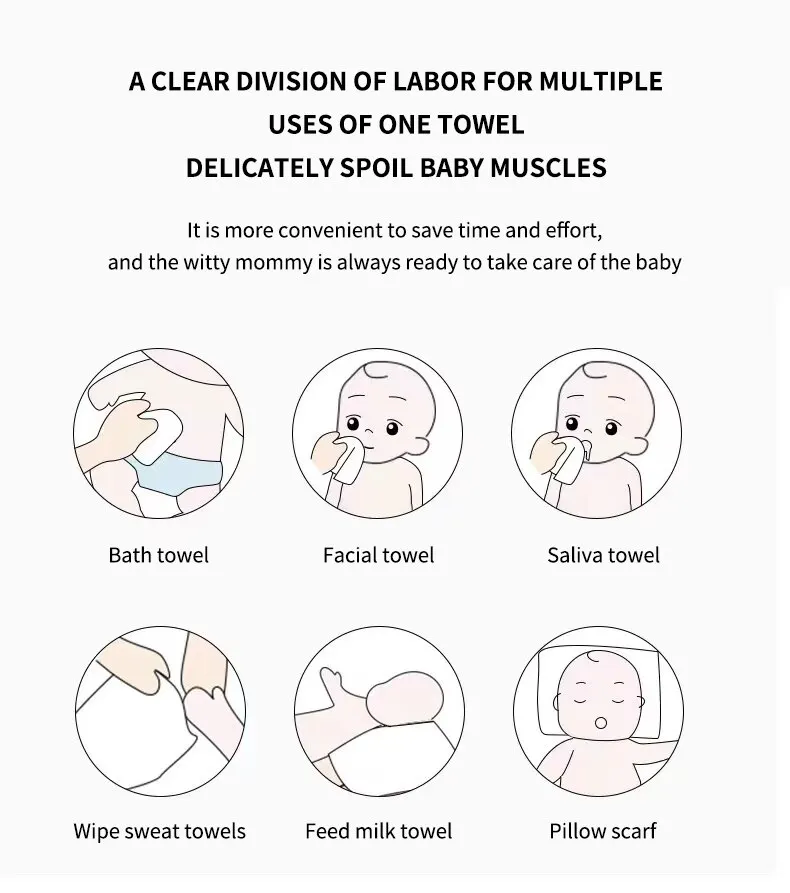 A CLEAR DIVISION OF LABOR FOR MULTIPLE USES OF ONE TOWEL
DELICATELY SPOIL BABY MUSCLES

It is more convenient to save time and effort, and the witty mommy is always ready to take care of the baby

Bath towel

Facial towel

Saliva towel

Wipe sweat towels

Feed milk towel

Pillow scarf